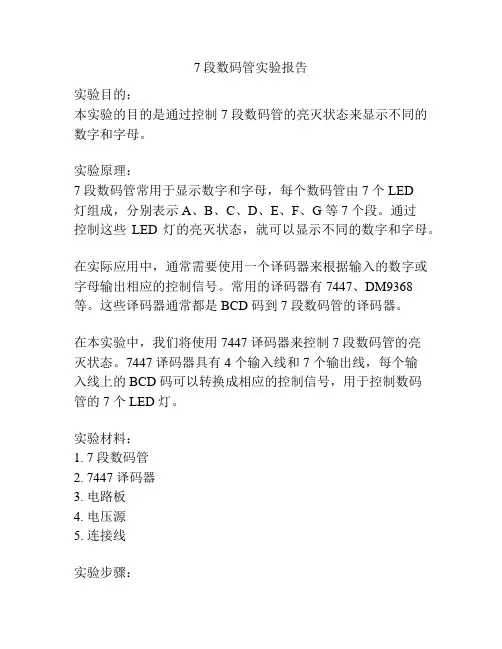 7 段数码管实验报告

实验目的：
本实验的目的是通过控制 7 段数码管的亮灭状态来显示不同的数字和字母。

实验原理：
7 段数码管常用于显示数字和字母，每个数码管由 7 个 LED 灯组成，分别表示 A、B、C、D、E、F、G 等 7 个段。通过控制这些 LED 灯的亮灭状态，就可以显示不同的数字和字母。

在实际应用中，通常需要使用一个译码器来根据输入的数字或字母输出相应的控制信号。常用的译码器有 7447、DM9368 等。这些译码器通常都是 BCD 码到 7 段数码管的译码器。

在本实验中，我们将使用 7447 译码器来控制 7 段数码管的亮灭状态。7447 译码器具有 4 个输入线和 7 个输出线，每个输入线上的 BCD 码可以转换成相应的控制信号，用于控制数码管的 7 个 LED 灯。

实验材料：
1. 7 段数码管
2. 7447 译码器
3. 电路板
4. 电压源
5. 连接线

实验步骤：